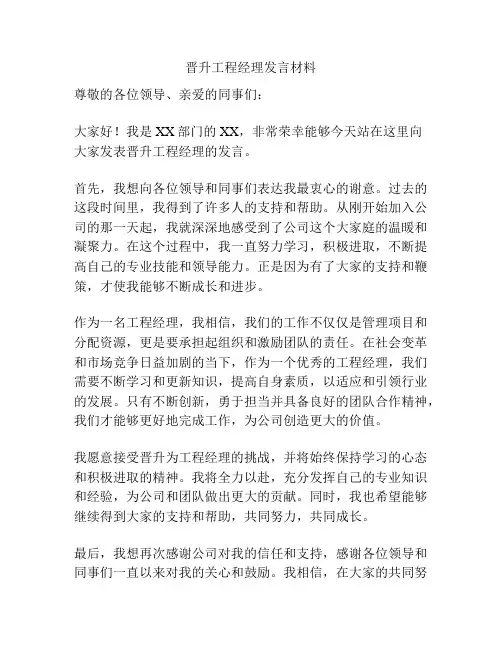 晋升工程经理发言材料

尊敬的各位领导、亲爱的同事们：

大家好！我是XX部门的XX，非常荣幸能够今天站在这里向大家发表晋升工程经理的发言。

首先，我想向各位领导和同事们表达我最衷心的谢意。过去的这段时间里，我得到了许多人的支持和帮助。从刚开始加入公司的那一天起，我就深深地感受到了公司这个大家庭的温暖和凝聚力。在这个过程中，我一直努力学习，积极进取，不断提高自己的专业技能和领导能力。正是因为有了大家的支持和鞭策，才使我能够不断成长和进步。

作为一名工程经理，我相信，我们的工作不仅仅是管理项目和分配资源，更是要承担起组织和激励团队的责任。在社会变革和市场竞争日益加剧的当下，作为一个优秀的工程经理，我们需要不断学习和更新知识，提高自身素质，以适应和引领行业的发展。只有不断创新，勇于担当并具备良好的团队合作精神，我们才能够更好地完成工作，为公司创造更大的价值。

我愿意接受晋升为工程经理的挑战，并将始终保持学习的心态和积极进取的精神。我将全力以赴，充分发挥自己的专业知识和经验，为公司和团队做出更大的贡献。同时，我也希望能够继续得到大家的支持和帮助，共同努力，共同成长。

最后，我想再次感谢公司对我的信任和支持，感谢各位领导和同事们一直以来对我的关心和鼓励。我相信，在大家的共同努